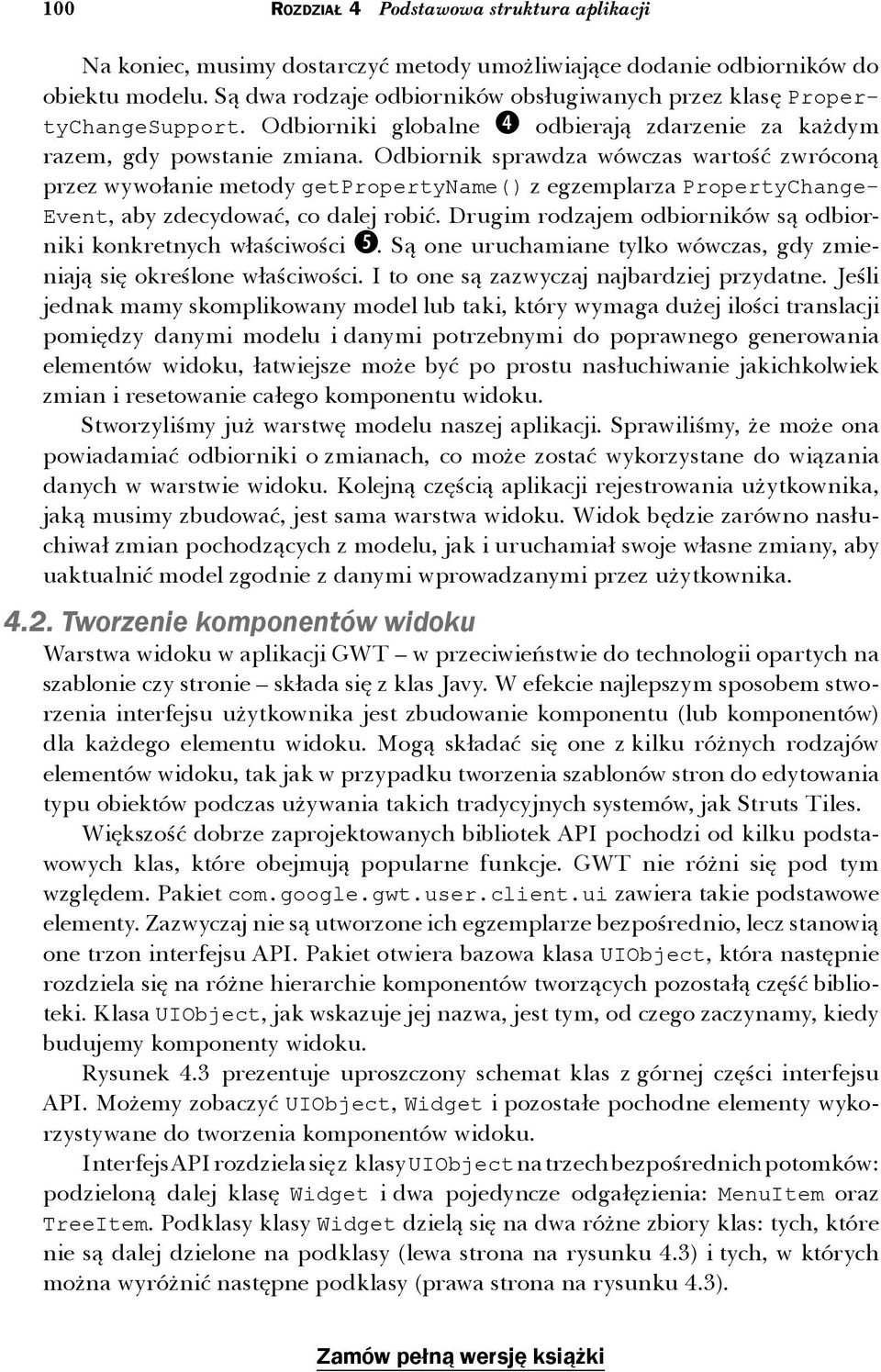 100 ROZDZIAŁ 4 Podstawowa struktura aplikacji

Na koniec, musimy dostarczyć metody umożliwiające dodanie odbiorników do obiektu modelu. Są dwa rodzaje odbiorników obsługiwanych przez klasę PropertyChangeSupport. Odbiorniki globalne ❹ odbierają zdarzenie za każdym razem, gdy powstanie zmiana. Odbiornik sprawdza wówczas wartość zwróconą przez wywołanie metody getPropertyName() z egzemplarza PropertyChangeEvent, aby zdecydować, co dalej robić. Drugim rodzajem odbiorników są odbiorniki konkretnych właściwości ❺. Są one uruchamiane tylko wówczas, gdy zmieniają się określone właściwości. I to one są zazwyczaj najbardziej przydatne. Jeśli jednak mamy skomplikowany model lub taki, który wymaga dużej ilości translacji pomiędzy danymi modelu i danymi potrzebnymi do poprawnego generowania elementów widoku, łatwiejsze może być po prostu nasłuchiwanie jakichkolwiek zmian i resetowanie całego komponentu widoku.

Stworzyliśmy już warstwę modelu naszej aplikacji. Sprawiliśmy, że może ona powiadamiać odbiorniki o zmianach, co może zostać wykorzystane do wiązania danych w warstwie widoku. Kolejną częścią aplikacji rejestrowania użytkownika, jaką musimy zbudować, jest sama warstwa widoku. Widok będzie zarówno nasłuchiwał zmian pochodzących z modelu, jak i uruchamiał swoje własne zmiany, aby uaktualnić model zgodnie z danymi wprowadzanymi przez użytkownika.

4.2. Tworzenie komponentów widoku

Warstwa widoku w aplikacji GWT — w przeciwieństwie do technologii opartych na szablonie czy stronie — składa się z klas Javy. W efekcie najlepszym sposobem stworzenia interfejsu użytkownika jest zbudowanie komponentu (lub komponentów) dla każdego elementu widoku. Mogą składać się one z kilku różnych rodzajów elementów widoku, tak jak w przypadku tworzenia szablonów stron do edytowania typu obiektów podczas używania takich tradycyjnych systemów, jak Struts Tiles.

Większość dobrze zaprojektowanych bibliotek API pochodzi od kilku podstawowych klas, które obejmują popularne funkcje. GWT nie różni się pod tym względem. Pakiet com.google.gwt.user.client.ui zawiera takie podstawowe elementy. Zazwyczaj nie są utworzone ich egzemplarze bezpośrednio, lecz stanowią one trzon interfejsu API. Pakiet otwiera bazowa klasa UIObject, która następnie rozdziela się na różne hierarchie komponentów tworzących pozostałą część biblioteki. Klasa UIObject, jak wskazuje jej nazwa, jest tym, od czego zaczynamy, kiedy budujemy komponenty widoku.

Rysunek 4.3 prezentuje uproszczony schemat klas z górnej części interfejsu API. Możemy zobaczyć UIObject, Widget i pozostałe pochodne elementy wykorzystywane do tworzenia komponentów widoku.

Interfejs API rozdziela się z klasy UIObject na trzech bezpośrednich potomków: podzieloną dalej klasę Widget i dwa pojedyncze odgałęzienia: MenuItem oraz TreeItem. Podklasy klasy Widget dzielą się na dwa różne zbiory klas: tych, które nie są dalej dzielone na podklasy (lewa strona na rysunku 4.3) i tych, w których można wyróżnić następne podklasy (prawa strona na rysunku 4.3).

Zamów pełną wersję książki